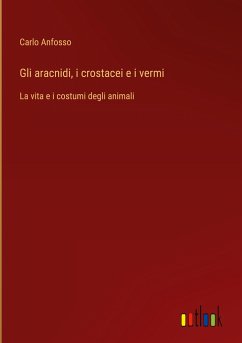 Carlo Anfosso

Gli aracnidi, i crostacei e i vermi

La vita e i costumi degli animali

outlook